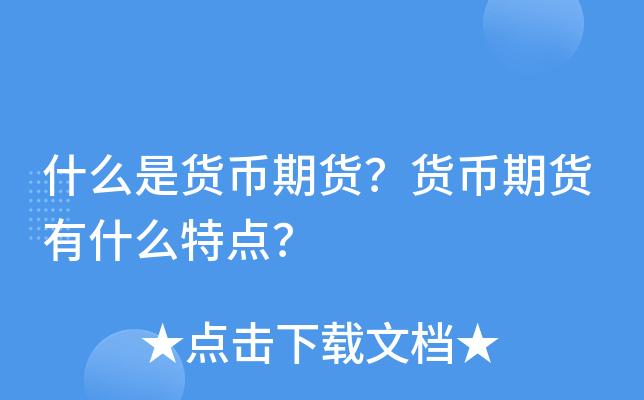 什么是货币期货？货币期货有什么特点？

★点击下载文档★